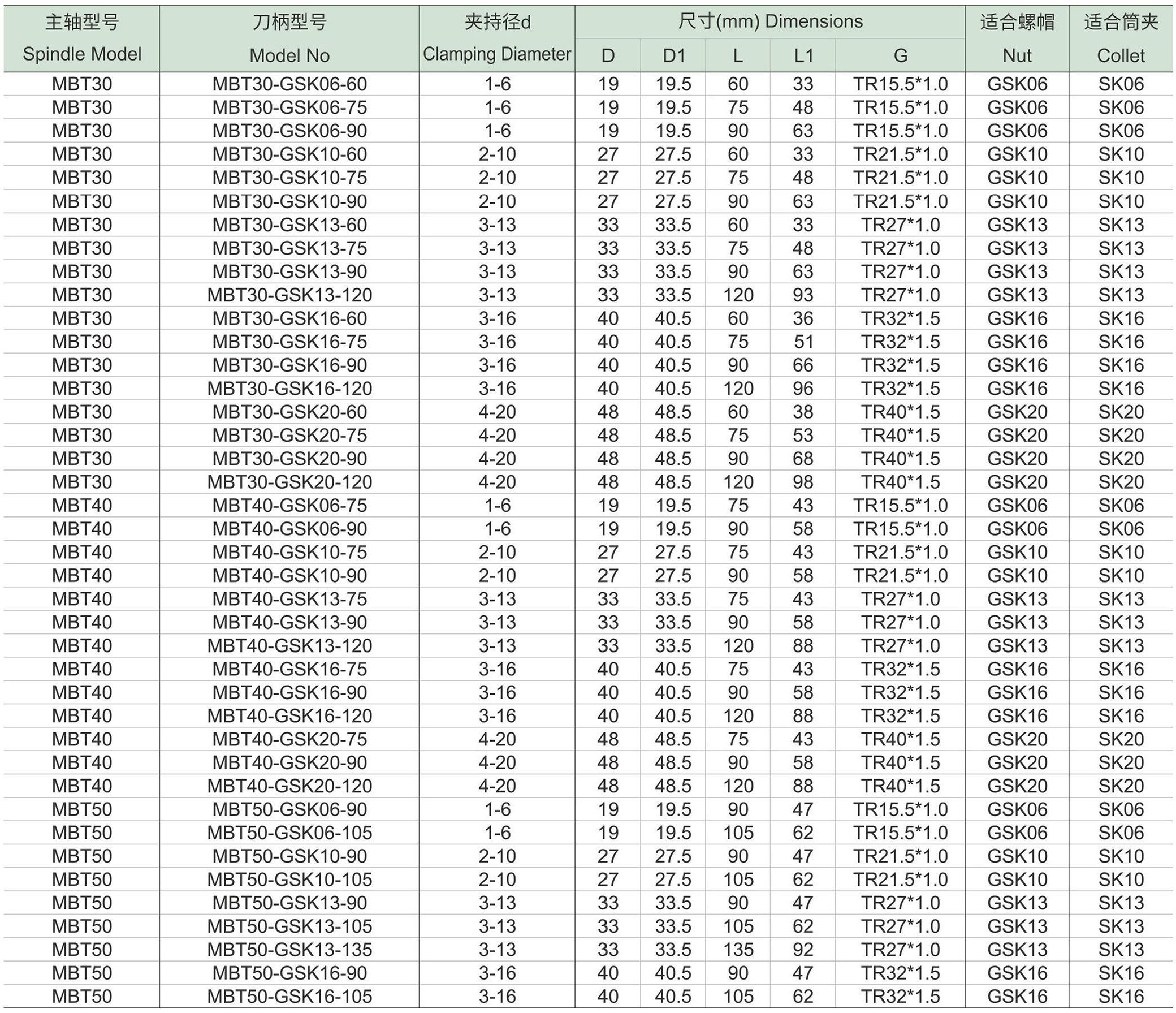 | 主轴型号 Spindle Model | 刀柄型号 Model No | 夹持径d Clamping Diameter | 尺寸(mm) Dimensions D | D1 | L | L1 | G | 适合螺帽 Nut | 适合筒夹 Collet |
|---|---|---|---|---|---|---|---|---|---|
| MBT30 | MBT30-GSK06-60 | 1-6 | 19 | 19.5 | 60 | 33 | TR15.5*1.0 | GSK06 | SK06 |
| MBT30 | MBT30-GSK06-75 | 1-6 | 19 | 19.5 | 75 | 48 | TR15.5*1.0 | GSK06 | SK06 |
| MBT30 | MBT30-GSK06-90 | 1-6 | 19 | 19.5 | 90 | 63 | TR15.5*1.0 | GSK06 | SK06 |
| MBT30 | MBT30-GSK10-60 | 2-10 | 27 | 27.5 | 60 | 33 | TR21.5*1.0 | GSK10 | SK10 |
| MBT30 | MBT30-GSK10-75 | 2-10 | 27 | 27.5 | 75 | 48 | TR21.5*1.0 | GSK10 | SK10 |
| MBT30 | MBT30-GSK10-90 | 2-10 | 27 | 27.5 | 90 | 63 | TR21.5*1.0 | GSK10 | SK10 |
| MBT30 | MBT30-GSK13-60 | 3-13 | 33 | 33.5 | 60 | 33 | TR27*1.0 | GSK13 | SK13 |
| MBT30 | MBT30-GSK13-75 | 3-13 | 33 | 33.5 | 75 | 48 | TR27*1.0 | GSK13 | SK13 |
| MBT30 | MBT30-GSK13-90 | 3-13 | 33 | 33.5 | 90 | 63 | TR27*1.0 | GSK13 | SK13 |
| MBT30 | MBT30-GSK13-120 | 3-13 | 33 | 33.5 | 120 | 93 | TR27*1.0 | GSK13 | SK13 |
| MBT30 | MBT30-GSK16-60 | 3-16 | 40 | 40.5 | 60 | 36 | TR32*1.5 | GSK16 | SK16 |
| MBT30 | MBT30-GSK16-75 | 3-16 | 40 | 40.5 | 75 | 51 | TR32*1.5 | GSK16 | SK16 |
| MBT30 | MBT30-GSK16-90 | 3-16 | 40 | 40.5 | 90 | 66 | TR32*1.5 | GSK16 | SK16 |
| MBT30 | MBT30-GSK16-120 | 3-16 | 40 | 40.5 | 120 | 96 | TR32*1.5 | GSK16 | SK16 |
| MBT30 | MBT30-GSK20-60 | 4-20 | 48 | 48.5 | 60 | 38 | TR40*1.5 | GSK20 | SK20 |
| MBT30 | MBT30-GSK20-75 | 4-20 | 48 | 48.5 | 75 | 53 | TR40*1.5 | GSK20 | SK20 |
| MBT30 | MBT30-GSK20-90 | 4-20 | 48 | 48.5 | 90 | 68 | TR40*1.5 | GSK20 | SK20 |
| MBT30 | MBT30-GSK20-120 | 4-20 | 48 | 48.5 | 120 | 98 | TR40*1.5 | GSK20 | SK20 |
| MBT40 | MBT40-GSK06-75 | 1-6 | 19 | 19.5 | 75 | 43 | TR15.5*1.0 | GSK06 | SK06 |
| MBT40 | MBT40-GSK06-90 | 1-6 | 19 | 19.5 | 90 | 58 | TR15.5*1.0 | GSK06 | SK06 |
| MBT40 | MBT40-GSK10-75 | 2-10 | 27 | 27.5 | 75 | 43 | TR21.5*1.0 | GSK10 | SK10 |
| MBT40 | MBT40-GSK10-90 | 2-10 | 27 | 27.5 | 90 | 58 | TR21.5*1.0 | GSK10 | SK10 |
| MBT40 | MBT40-GSK13-75 | 3-13 | 33 | 33.5 | 75 | 43 | TR27*1.0 | GSK13 | SK13 |
| MBT40 | MBT40-GSK13-90 | 3-13 | 33 | 33.5 | 90 | 58 | TR27*1.0 | GSK13 | SK13 |
| MBT40 | MBT40-GSK13-120 | 3-13 | 33 | 33.5 | 120 | 88 | TR27*1.0 | GSK13 | SK13 |
| MBT40 | MBT40-GSK16-75 | 3-16 | 40 | 40.5 | 75 | 43 | TR32*1.5 | GSK16 | SK16 |
| MBT40 | MBT40-GSK16-90 | 3-16 | 40 | 40.5 | 90 | 58 | TR32*1.5 | GSK16 | SK16 |
| MBT40 | MBT40-GSK16-120 | 3-16 | 40 | 40.5 | 120 | 88 | TR32*1.5 | GSK16 | SK16 |
| MBT40 | MBT40-GSK20-75 | 4-20 | 48 | 48.5 | 75 | 43 | TR40*1.5 | GSK20 | SK20 |
| MBT40 | MBT40-GSK20-90 | 4-20 | 48 | 48.5 | 90 | 58 | TR40*1.5 | GSK20 | SK20 |
| MBT40 | MBT40-GSK20-120 | 4-20 | 48 | 48.5 | 120 | 88 | TR40*1.5 | GSK20 | SK20 |
| MBT50 | MBT50-GSK06-90 | 1-6 | 19 | 19.5 | 90 | 47 | TR15.5*1.0 | GSK06 | SK06 |
| MBT50 | MBT50-GSK06-105 | 1-6 | 19 | 19.5 | 105 | 62 | TR15.5*1.0 | GSK06 | SK06 |
| MBT50 | MBT50-GSK10-90 | 2-10 | 27 | 27.5 | 90 | 47 | TR21.5*1.0 | GSK10 | SK10 |
| MBT50 | MBT50-GSK10-105 | 2-10 | 27 | 27.5 | 105 | 62 | TR21.5*1.0 | GSK10 | SK10 |
| MBT50 | MBT50-GSK13-90 | 3-13 | 33 | 33.5 | 90 | 47 | TR27*1.0 | GSK13 | SK13 |
| MBT50 | MBT50-GSK13-105 | 3-13 | 33 | 33.5 | 105 | 62 | TR27*1.0 | GSK13 | SK13 |
| MBT50 | MBT50-GSK13-135 | 3-13 | 33 | 33.5 | 135 | 92 | TR27*1.0 | GSK13 | SK13 |
| MBT50 | MBT50-GSK16-90 | 3-16 | 40 | 40.5 | 90 | 47 | TR32*1.5 | GSK16 | SK16 |
| MBT50 | MBT50-GSK16-105 | 3-16 | 40 | 40.5 | 105 | 62 | TR32*1.5 | GSK16 | SK16 |